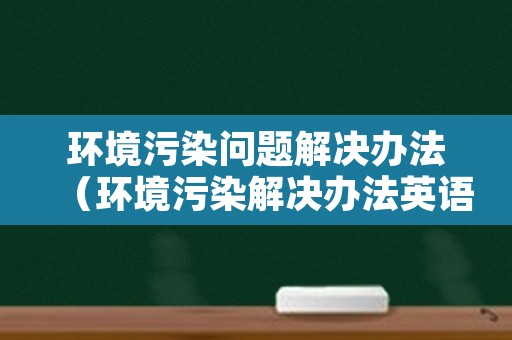 环境污染问题解决办法（环境污染解决办法英语